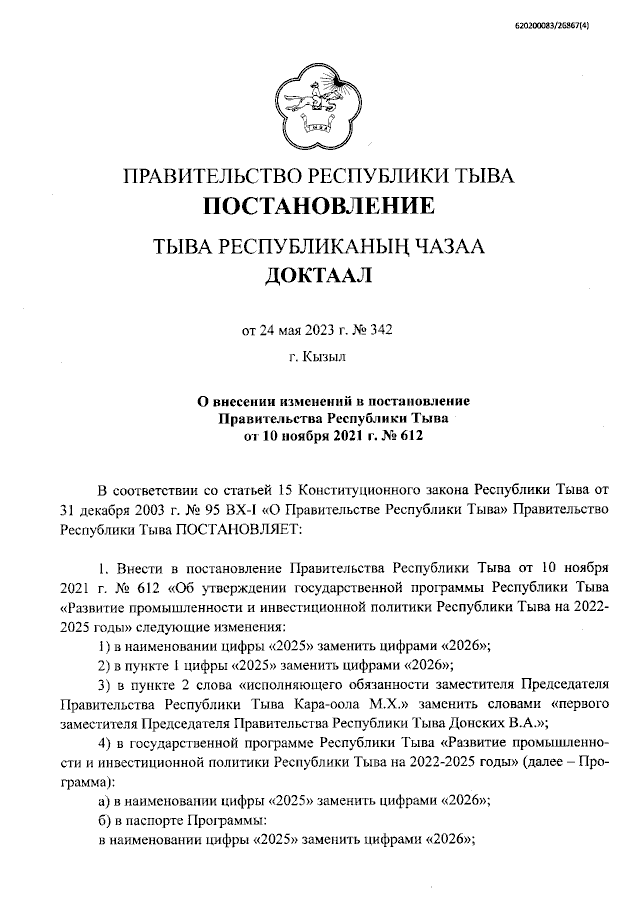 620200083/26867(4)

ПРАВИТЕЛЬСТВО РЕСПУБЛИКИ ТЫВА
ПОСТАНОВЛЕНИЕ

ТЫВА РЕСПУБЛИКАНЫҢ ЧАЗАА
ДОКТААЛ

от 24 мая 2023 г. № 342

г. Кызыл

О внесении изменений в постановление
Правительства Республики Тыва
от 10 ноября 2021 г. № 612

В соответствии со статьей 15 Конституционного закона Республики Тыва от 31 декабря 2003 г. № 95 ВХ-I «О Правительстве Республики Тыва» Правительство Республики Тыва ПОСТАНОВЛЯЕТ:

1. Внести в постановление Правительства Республики Тыва от 10 ноября 2021 г. № 612 «Об утверждении государственной программы Республики Тыва «Развитие промышленности и инвестиционной политики Республики Тыва на 2022-2025 годы» следующие изменения:

1) в наименовании цифры «2025» заменить цифрами «2026»;

2) в пункте 1 цифры «2025» заменить цифрами «2026»;

3) в пункте 2 слова «исполняющего обязанности заместителя Председателя Правительства Республики Тыва Кара-оола М.Х.» заменить словами «первого заместителя Председателя Правительства Республики Тыва Донских В.А.»;

4) в государственной программе Республики Тыва «Развитие промышленности и инвестиционной политики Республики Тыва на 2022-2025 годы» (далее – Программа):

а) в наименовании цифры «2025» заменить цифрами «2026»;

б) в паспорте Программы:

в наименовании цифры «2025» заменить цифрами «2026»;